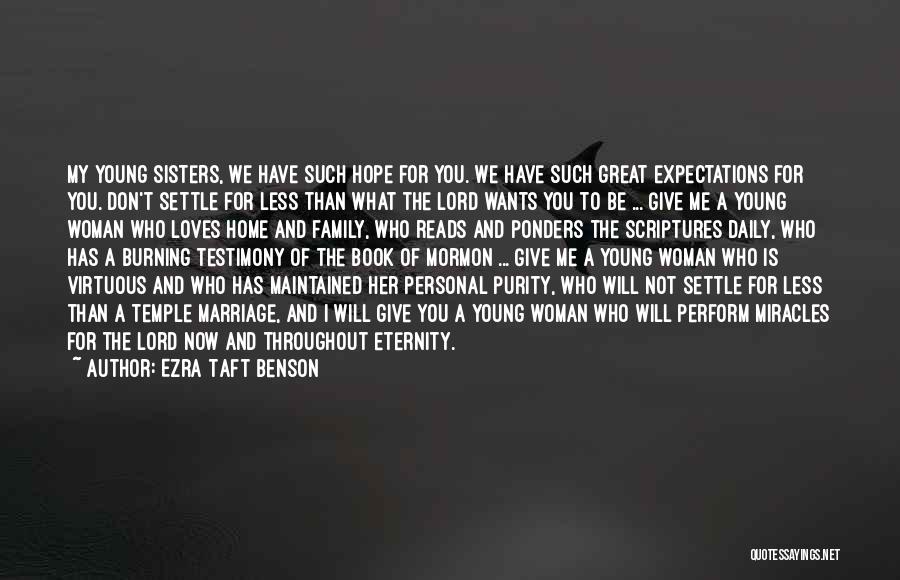 MY YOUNG SISTERS, WE HAVE SUCH HOPE FOR YOU. WE HAVE SUCH GREAT EXPECTATIONS FOR YOU. DON'T SETTLE FOR LESS THAN WHAT THE LORD WANTS YOU TO BE ... GIVE ME A YOUNG WOMAN WHO LOVES HOME AND FAMILY, WHO READS AND PONDERS THE SCRIPTURES DAILY, WHO HAS A BURNING TESTIMONY OF THE BOOK OF MORMON ... GIVE ME A YOUNG WOMAN WHO IS VIRTUOUS AND WHO HAS MAINTAINED HER PERSONAL PURITY, WHO WILL NOT SETTLE FOR LESS THAN A TEMPLE MARRIAGE, AND I WILL GIVE YOU A YOUNG WOMAN WHO WILL PERFORM MIRACLES FOR THE LORD NOW AND THROUGHOUT ETERNITY.
~ AUTHOR: EZRA TAFT BENSON

QUOTESSAYINGS.NET